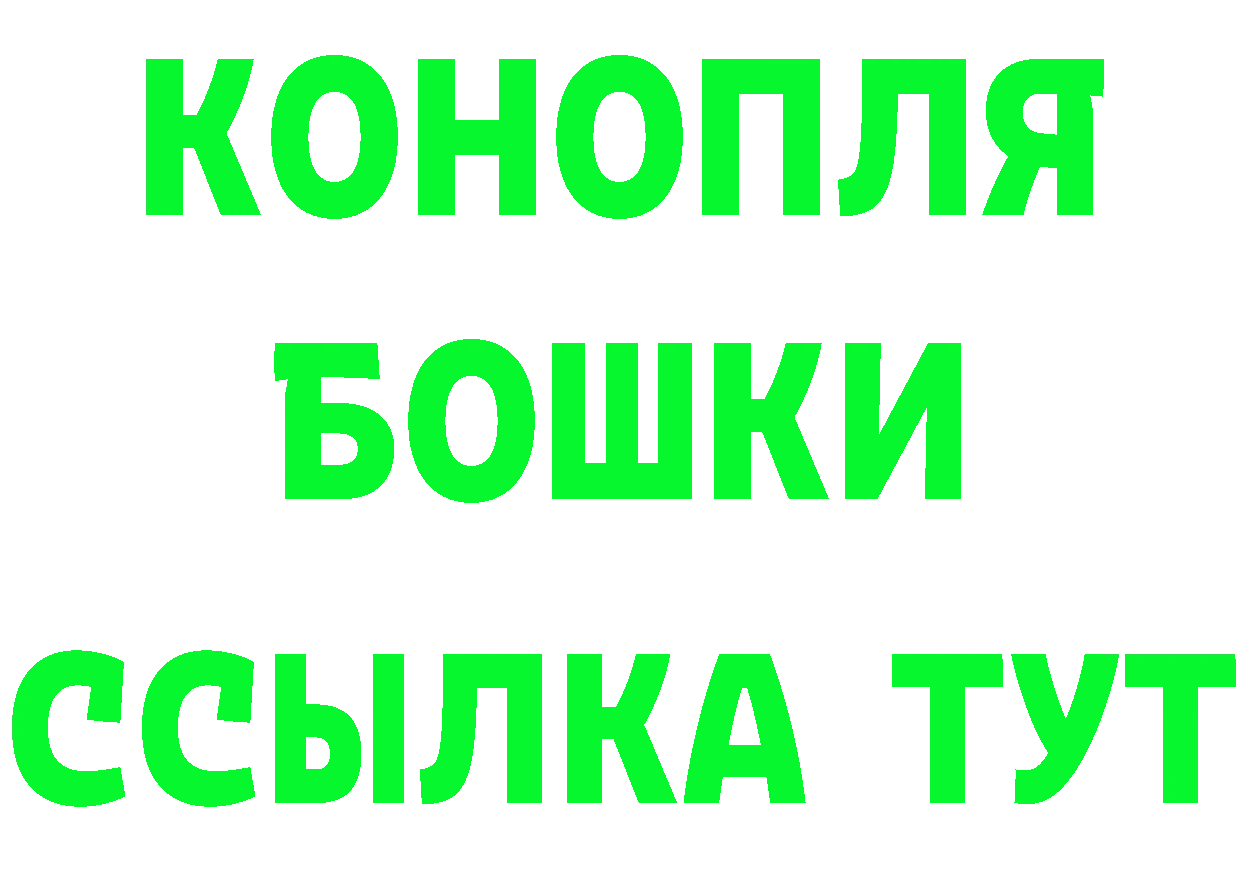 КОНОПЛЯ
БОШКИ
ССЫЛКА ТУТ